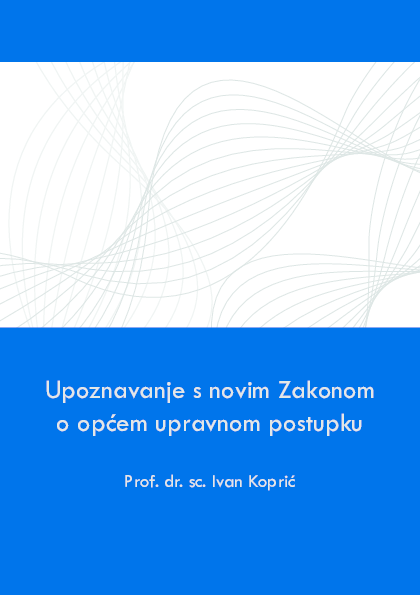 Upoznavanje s novim Zakonom o općem upravnom postupku

Prof. dr. sc. Ivan Koprić